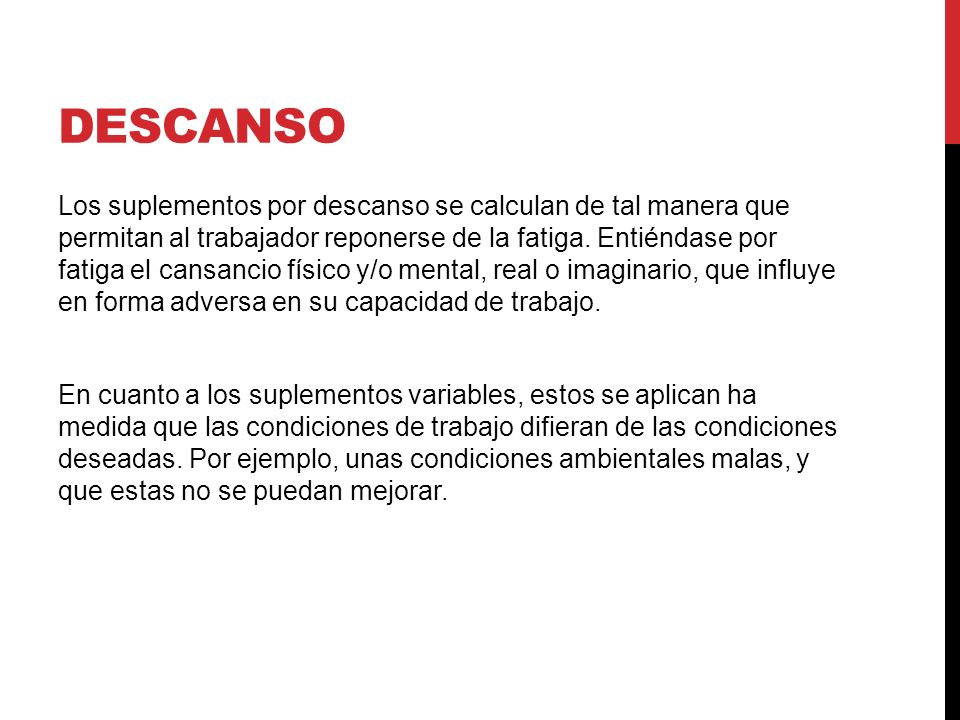 DESCANSO

Los suplementos por descanso se calculan de tal manera que permitan al trabajador reponerse de la fatiga. Entiéndase por fatiga el cansancio físico y/o mental, real o imaginario, que influye en forma adversa en su capacidad de trabajo.

En cuanto a los suplementos variables, estos se aplican ha medida que las condiciones de trabajo difieran de las condiciones deseadas. Por ejemplo, unas condiciones ambientales malas, y que estas no se puedan mejorar.